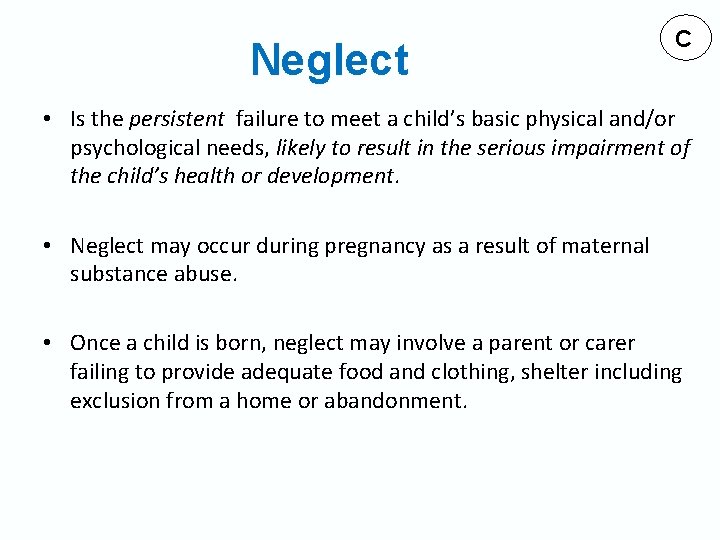 Neglect

C

• Is the persistent failure to meet a child's basic physical and/or psychological needs, likely to result in the serious impairment of the child's health or development.

• Neglect may occur during pregnancy as a result of maternal substance abuse.

• Once a child is born, neglect may involve a parent or carer failing to provide adequate food and clothing, shelter including exclusion from a home or abandonment.